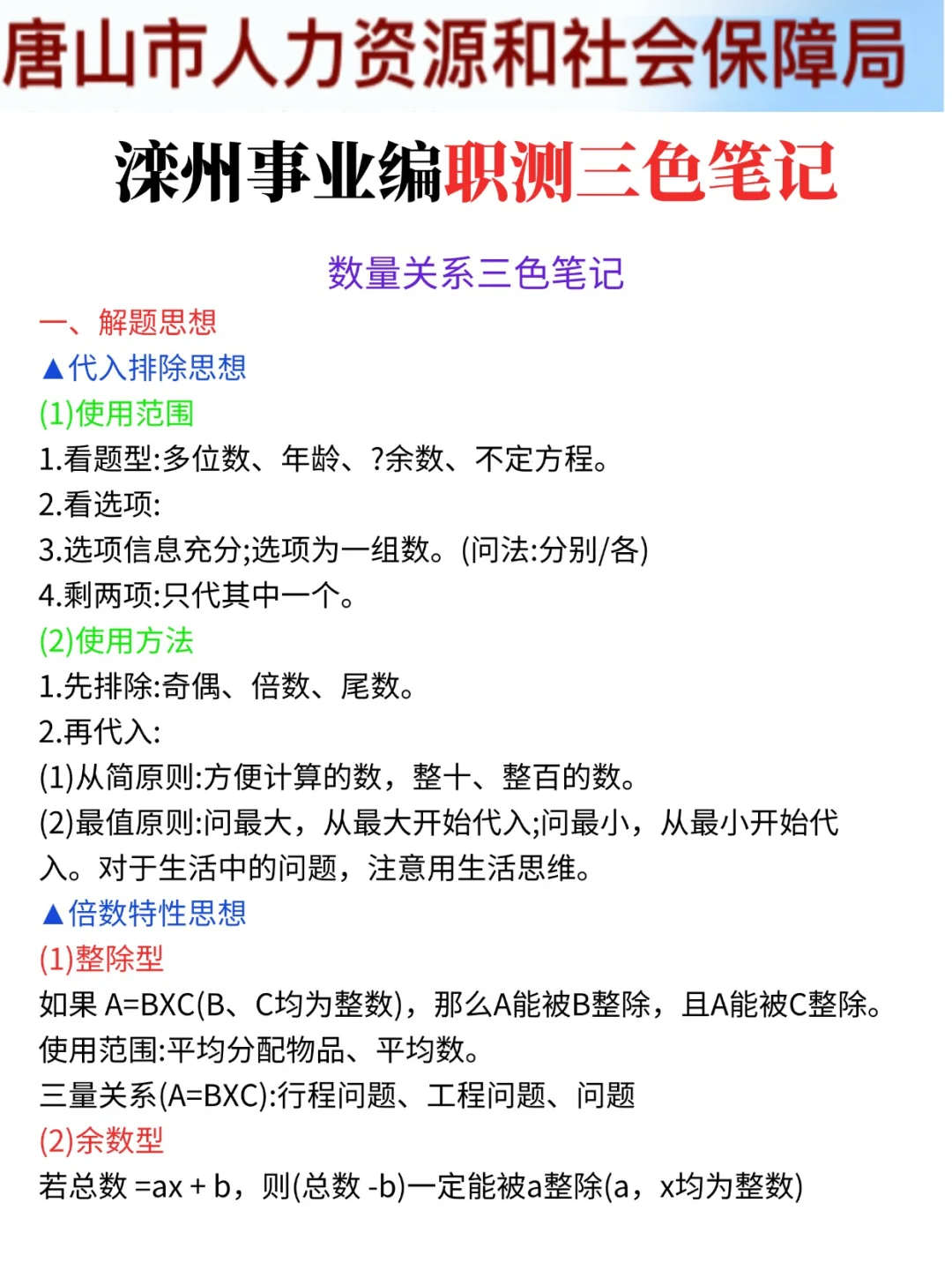 唐山市人力资源和社会保障局

滦州事业编职测三色笔记

数量关系三色笔记

一、解题思想

▲代入排除思想

(1)使用范围

1.看题型:多位数、年龄、?余数、不定方程。

2.看选项:

3.选项信息充分;选项为一组数。(问法:分别/各)

4.剩两项:只代其中一个。

(2)使用方法

1.先排除:奇偶、倍数、尾数。

2.再代入:

(1)从简原则:方便计算的数，整十、整百的数。

(2)最值原则:问最大，从最大开始代入;问最小，从最小开始代入。对于生活中的问题，注意用生活思维。

▲倍数特性思想

(1)整除型

如果 A=BXC(B、C均为整数)，那么A能被B整除，且A能被C整除。

使用范围:平均分配物品、平均数。

三量关系(A=BXC):行程问题、工程问题、问题

(2)余数型

若总数 =ax + b，则(总数 -b)一定能被a整除(a，x均为整数)